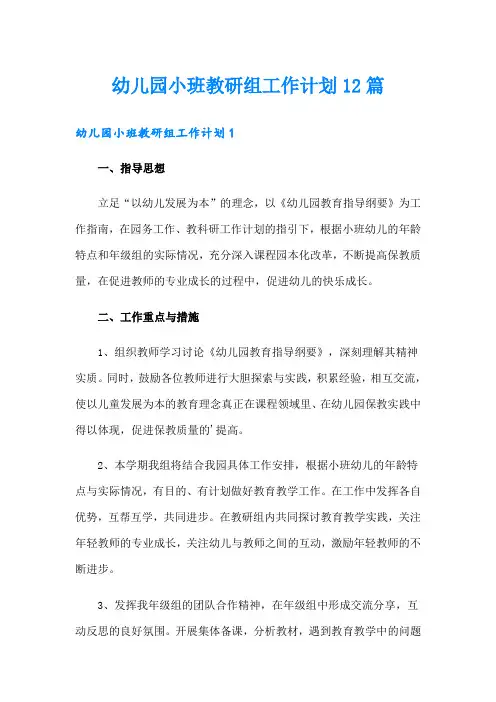 幼儿园小班教研组工作计划12篇

幼儿园小班教研组工作计划1

一、指导思想

立足“以幼儿发展为本”的理念，以《幼儿园教育指导纲要》为工作指南，在园务工作、教科研工作计划的指引下，根据小班幼儿的年龄特点和年级组的实际情况，充分深入课程园本化改革，不断提高保教质量，在促进教师的专业成长的过程中，促进幼儿的快乐成长。

二、工作重点与措施

1、组织教师学习讨论《幼儿园教育指导纲要》，深刻理解其精神实质。同时，鼓励各位教师进行大胆探索与实践，积累经验，相互交流，使以儿童发展为本的教育理念真正在课程领域里、在幼儿园保教实践中得以体现，促进保教质量的'提高。

2、本学期我组将结合我园具体工作安排，根据小班幼儿的年龄特点与实际情况，有目的、有计划做好教育教学工作。在工作中发挥各自优势，互帮互学，共同进步。在教研组内共同探讨教育教学实践，关注年轻教师的专业成长，关注幼儿与教师之间的互动，激励年轻教师的不断进步。

3、发挥我年级组的团队合作精神，在年级组中形成交流分享，互动反思的良好氛围。开展集体备课，分析教材，遇到教育教学中的问题